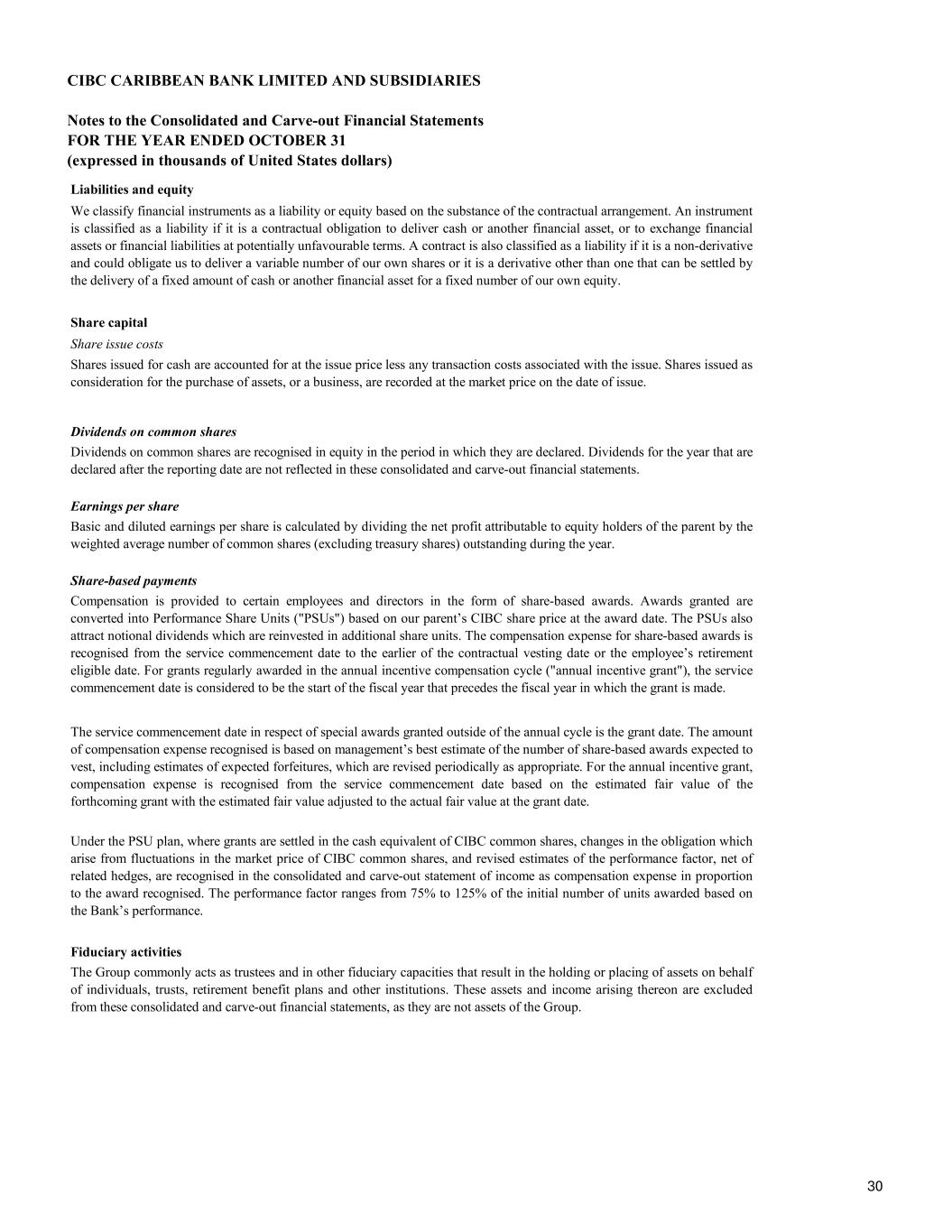 CIBC CARIBBEAN BANK LIMITED AND SUBSIDIARIES

Notes to the Consolidated and Carve-out Financial Statements
FOR THE YEAR ENDED OCTOBER 31
(expressed in thousands of United States dollars)

Liabilities and equity

We classify financial instruments as a liability or equity based on the substance of the contractual arrangement. An instrument is classified as a liability if it is a contractual obligation to deliver cash or another financial asset, or to exchange financial assets or financial liabilities at potentially unfavourable terms. A contract is also classified as a liability if it is a non-derivative and could obligate us to deliver a variable number of our own shares or it is a derivative other than one that can be settled by the delivery of a fixed amount of cash or another financial asset for a fixed number of our own equity.

Share capital

Share issue costs

Shares issued for cash are accounted for at the issue price less any transaction costs associated with the issue. Shares issued as consideration for the purchase of assets, or a business, are recorded at the market price on the date of issue.

Dividends on common shares

Dividends on common shares are recognised in equity in the period in which they are declared. Dividends for the year that are declared after the reporting date are not reflected in these consolidated and carve-out financial statements.

Earnings per share

Basic and diluted earnings per share is calculated by dividing the net profit attributable to equity holders of the parent by the weighted average number of common shares (excluding treasury shares) outstanding during the year.

Share-based payments

Compensation is provided to certain employees and directors in the form of share-based awards. Awards granted are converted into Performance Share Units ("PSUs") based on our parent’s CIBC share price at the award date. The PSUs also attract notional dividends which are reinvested in additional share units. The compensation expense for share-based awards is recognised from the service commencement date to the earlier of the contractual vesting date or the employee’s retirement eligible date. For grants regularly awarded in the annual incentive compensation cycle ("annual incentive grant"), the service commencement date is considered to be the start of the fiscal year that precedes the fiscal year in which the grant is made.

The service commencement date in respect of special awards granted outside of the annual cycle is the grant date. The amount of compensation expense recognised is based on management’s best estimate of the number of share-based awards expected to vest, including estimates of expected forfeitures, which are revised periodically as appropriate. For the annual incentive grant, compensation expense is recognised from the service commencement date based on the estimated fair value of the forthcoming grant with the estimated fair value adjusted to the actual fair value at the grant date.

Under the PSU plan, where grants are settled in the cash equivalent of CIBC common shares, changes in the obligation which arise from fluctuations in the market price of CIBC common shares, and revised estimates of the performance factor, net of related hedges, are recognised in the consolidated and carve-out statement of income as compensation expense in proportion to the award recognised. The performance factor ranges from 75% to 125% of the initial number of units awarded based on the Bank’s performance.

Fiduciary activities

The Group commonly acts as trustees and in other fiduciary capacities that result in the holding or placing of assets on behalf of individuals, trusts, retirement benefit plans and other institutions. These assets and income arising thereon are excluded from these consolidated and carve-out financial statements, as they are not assets of the Group.

30